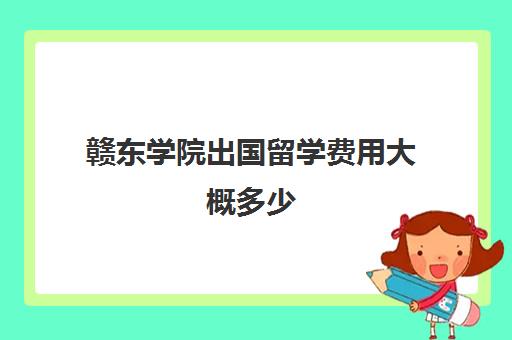 赣东学院出国留学费用大概多少